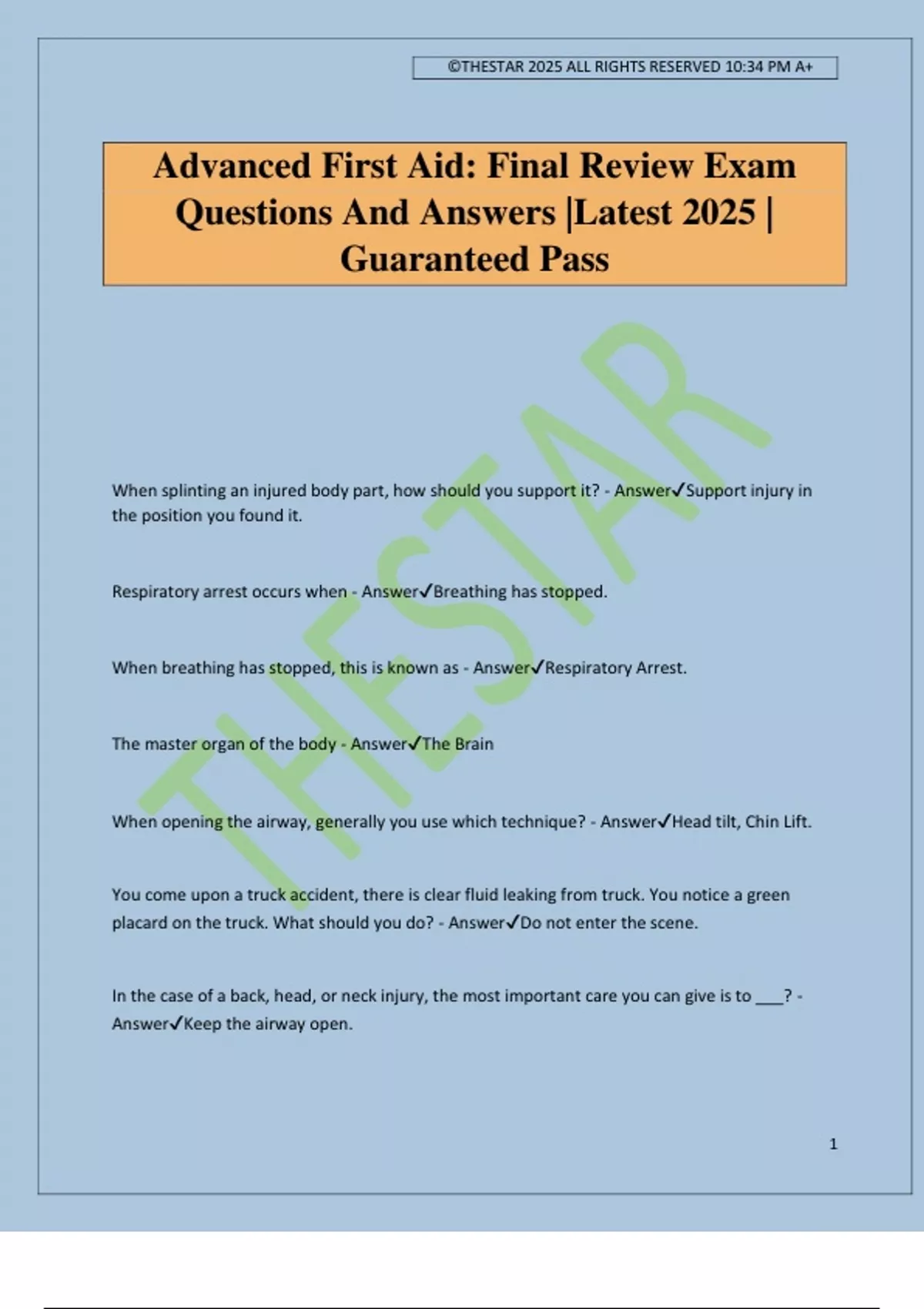 ©THESTAR 2025 ALL RIGHTS RESERVED 10:34 PM A+

Advanced First Aid: Final Review Exam Questions And Answers |Latest 2025 | Guaranteed Pass

When splinting an injured body part, how should you support it? - Answer✓Support injury in the position you found it.

Respiratory arrest occurs when - Answer✓Breathing has stopped.

When breathing has stopped, this is known as - Answer✓Respiratory Arrest.

The master organ of the body - Answer✓The Brain

When opening the airway, generally you use which technique? - Answer✓Head tilt, Chin Lift.

You come upon a truck accident, there is clear fluid leaking from truck. You notice a green placard on the truck. What should you do? - Answer✓Do not enter the scene.

In the case of a back, head, or neck injury, the most important care you can give is to ____? - Answer✓Keep the airway open.

1

THESTAR